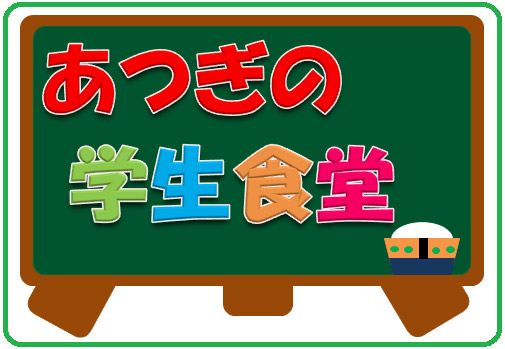 あつぎの
学生食堂